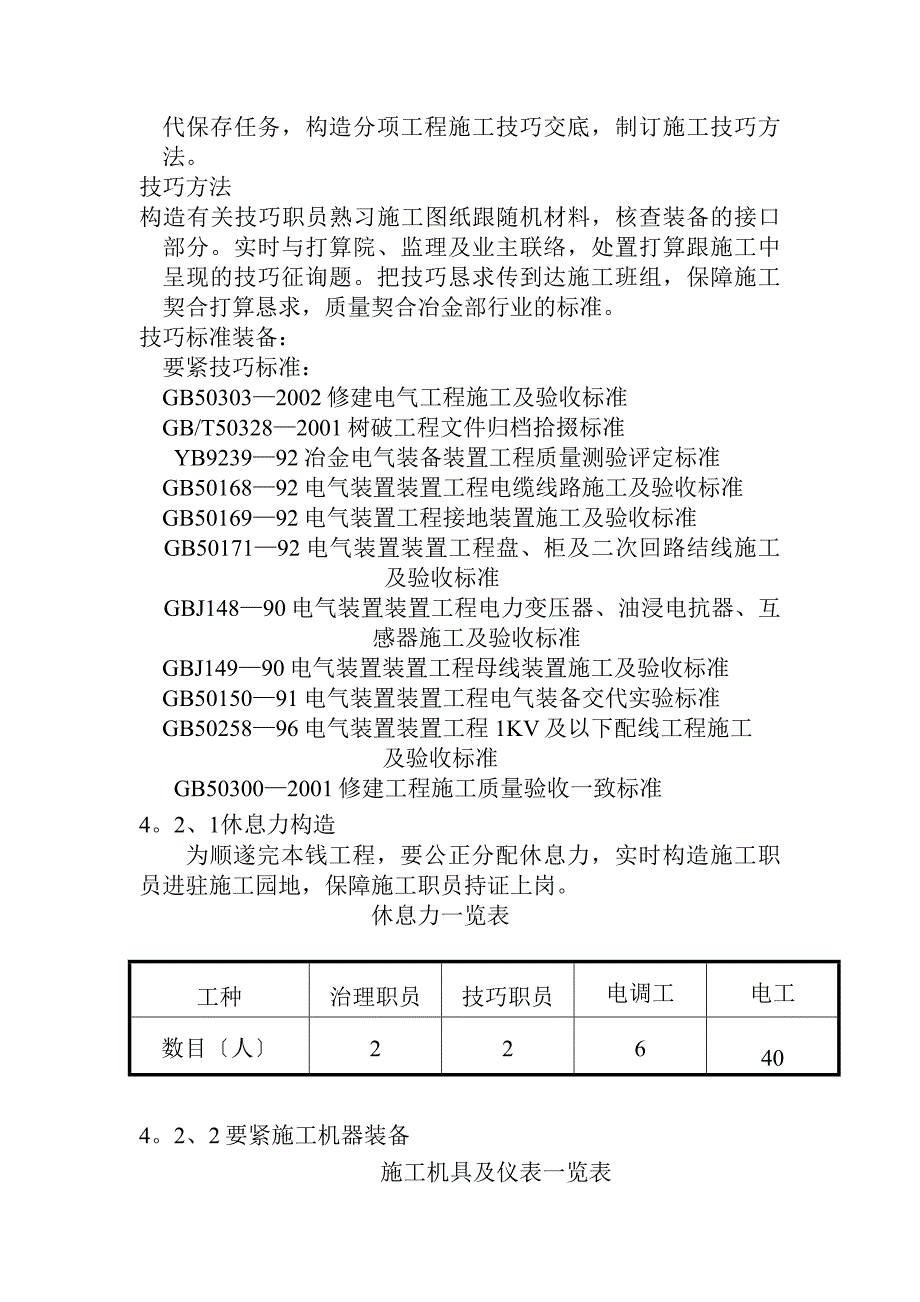 代保存任务，构造分项工程施工技巧交底，制订施工技巧方法。
技巧方法
构造有关技巧职员熟习施工图纸跟随机材料，核查装备的接口部分。实时与打算院、监理及业主联络，处置打算跟施工中呈现的技巧征询题。把技巧恳求传到达施工班组，保障施工契合打算恳求，质量契合冶金部行业的标准。
技巧标准装备：
要紧技巧标准：
GB50303—2002 修建电气工程施工及验收标准
GB/T50328—2001 树破工程文件归档拾掇标准
YB9239—92 冶金电气装备装置工程质量测验评定标准
GB50168—92 电气装置装置工程电缆线路施工及验收标准
GB50169—92 电气装置工程接地装置施工及验收标准
GB50171—92 电气装置装置工程盘、柜及二次回路结线施工及验收标准
GBJ148—90 电气装置装置工程电力变压器、油浸电抗器、互感器施工及验收标准
GBJ149—90 电气装置装置工程母线装置施工及验收标准
GB50150—91 电气装置装置工程电气装备交代实验标准
GB50258—96 电气装置装置工程 1KV 及以下配线工程施工及验收标准
GB50300—2001 修建工程施工质量验收一致标准
4。2、1休息力构造
为顺遂完本钱工程，要公正分配休息力，实时构造施工职员进驻施工园地，保障施工职员持证上岗。
休息力一览表

| 工种 | 治理职员 | 技巧职员 | 电调工 | 电工 |
|---|---|---|---|---|
| 数目〔人〕 | 2 | 2 | 6 | 40 |

4。2、2 要紧施工机器装备
施工机具及仪表一览表